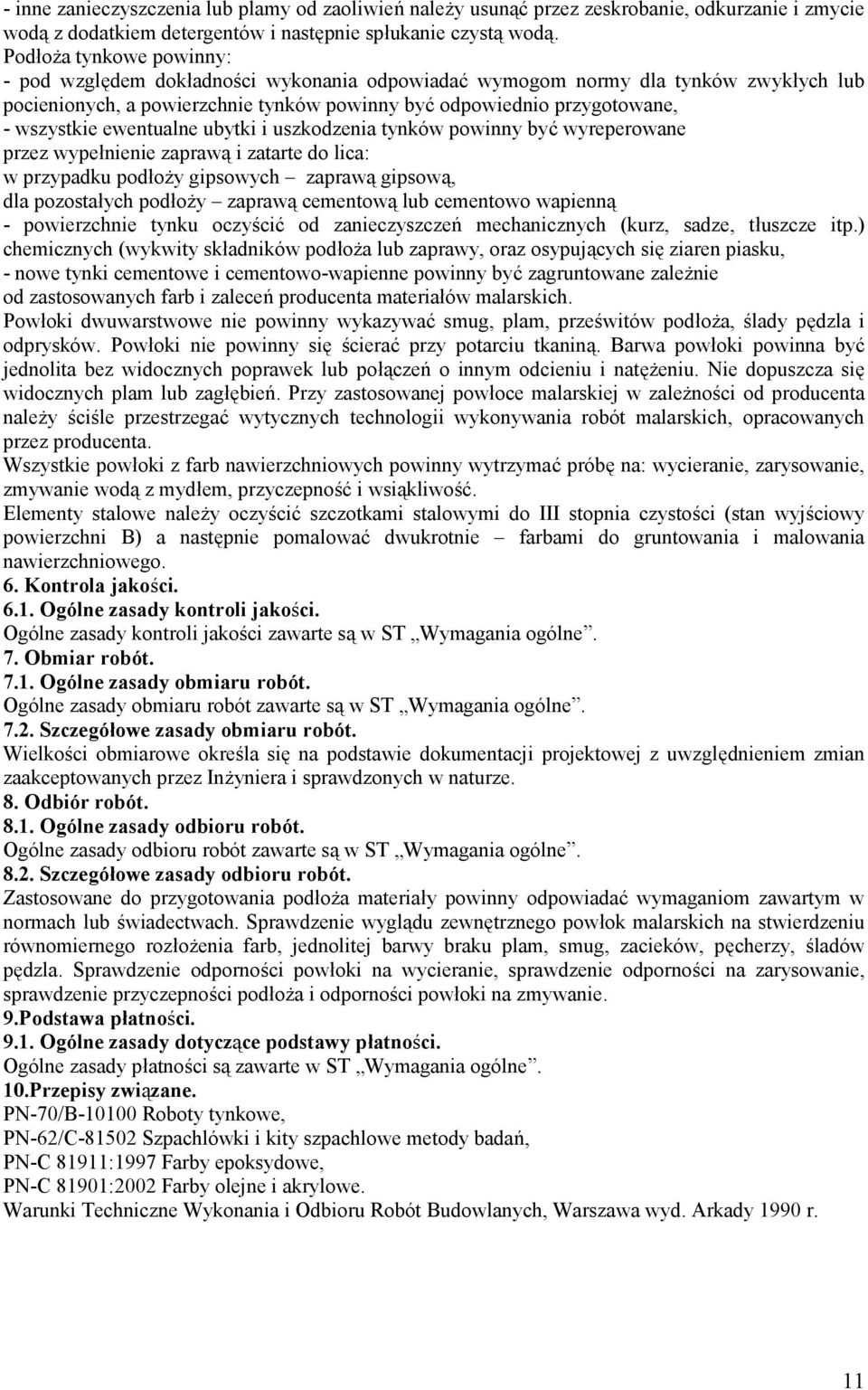 - inne zanieczyszczenia lub plamy od zaoliwień należy usunąć przez zeskrobanie, odkurzanie i zmycie wodą z dodatkiem detergentów i następnie spłukanie czystą wodą.
Podłoża tynkowe powinny:
- pod względem dokładności wykonania odpowiadać wymogom normy dla tynków zwykłych lub pocienionych, a powierzchnie tynków powinny być odpowiednio przygotowane,
- wszystkie ewentualne ubytki i uszkodzenia tynków powinny być wyreperowane przez wypełnienie zaprawą i zatarte do lica:
w przypadku podłoży gipsowych – zaprawą gipsową,
dla pozostałych podłoży – zaprawą cementową lub cementowo wapienną
- powierzchnie tynku oczyścić od zanieczyszczeń mechanicznych (kurz, sadze, tłuszcze itp.) chemicznych (wykwity składników podłoża lub zaprawy, oraz osypujących się ziaren piasku,
- nowe tynki cementowe i cementowo-wapienne powinny być zagruntowane zależnie od zastosowanych farb i zaleceń producenta materiałów malarskich.
Powłoki dwuwarstwowe nie powinny wykazywać smug, plam, prześwitów podłoża, ślady pędzla i odprysków. Powłoki nie powinny się ścierać przy potarciu tkaniną. Barwa powłoki powinna być jednolita bez widocznych poprawek lub połączeń o innym odcieniu i natężeniu. Nie dopuszcza się widocznych plam lub zagłębień. Przy zastosowanej powłoce malarskiej w zależności od producenta należy ściśle przestrzegać wytycznych technologii wykonywania robót malarskich, opracowanych przez producenta.
Wszystkie powłoki z farb nawierzchniowych powinny wytrzymać próbę na: wycieranie, zarysowanie, zmywanie wodą z mydłem, przyczepność i wsiąkliwość.
Elementy stalowe należy oczyścić szczotkami stalowymi do III stopnia czystości (stan wyjściowy powierzchni B) a następnie pomalować dwukrotnie – farbami do gruntowania i malowania nawierzchniowego.
6. Kontrola jakości.
6.1. Ogólne zasady kontroli jakości.
Ogólne zasady kontroli jakości zawarte są w ST „Wymagania ogólne”.
7. Obmiar robót.
7.1. Ogólne zasady obmiaru robót.
Ogólne zasady obmiaru robót zawarte są w ST „Wymagania ogólne”.
7.2. Szczegółowe zasady obmiaru robót.
Wielkości obmiarowe określa się na podstawie dokumentacji projektowej z uwzględnieniem zmian zaakceptowanych przez Inżyniera i sprawdzonych w naturze.
8. Odbiór robót.
8.1. Ogólne zasady odbioru robót.
Ogólne zasady odbioru robót zawarte są w ST „Wymagania ogólne”.
8.2. Szczegółowe zasady odbioru robót.
Zastosowane do przygotowania podłoża materiały powinny odpowiadać wymaganiom zawartym w normach lub świadectwach. Sprawdzenie wyglądu zewnętrznego powłok malarskich na stwierdzeniu równomiernego rozłożenia farb, jednolitej barwy braku plam, smug, zacieków, pęcherzy, śladów pędzla. Sprawdzenie odporności powłoki na wycieranie, sprawdzenie odporności na zarysowanie, sprawdzenie przyczepności podłoża i odporności powłoki na zmywanie.
9.Podstawa płatności.
9.1. Ogólne zasady dotyczące podstawy płatności.
Ogólne zasady płatności są zawarte w ST „Wymagania ogólne”.
10.Przepisy związane.
PN-70/B-10100 Roboty tynkowe,
PN-62/C-81502 Szpachlówki i kity szpachlowe metody badań,
PN-C 81911:1997 Farby epoksydowe,
PN-C 81901:2002 Farby olejne i akrylowe.
Warunki Techniczne Wykonania i Odbioru Robót Budowlanych, Warszawa wyd. Arkady 1990 r.

11